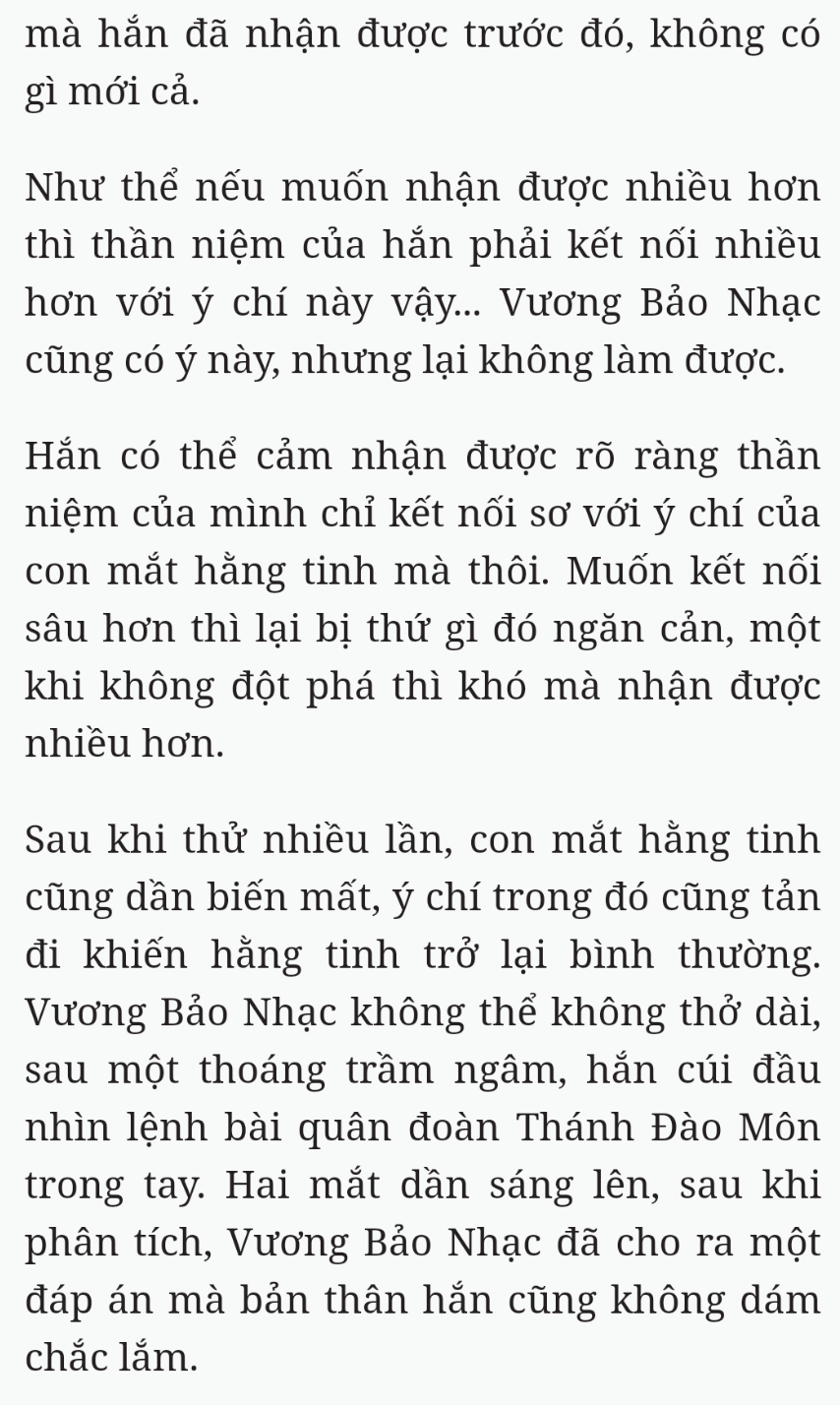 mà hắn đã nhận được trước đó, không có gì mới cả.

Như thể nếu muốn nhận được nhiều hơn thì thần niệm của hắn phải kết nối nhiều hơn với ý chí này vậy... Vương Bảo Nhạc cũng có ý này, nhưng lại không làm được.

Hắn có thể cảm nhận được rõ ràng thần niệm của mình chỉ kết nối sơ với ý chí của con mắt hằng tinh mà thôi. Muốn kết nối sâu hơn thì lại bị thứ gì đó ngăn cản, một khi không đột phá thì khó mà nhận được nhiều hơn.

Sau khi thử nhiều lần, con mắt hằng tinh cũng dần biến mất, ý chí trong đó cũng tản đi khiến hằng tinh trở lại bình thường. Vương Bảo Nhạc không thể không thở dài, sau một thoáng trầm ngâm, hắn cúi đầu nhìn lệnh bài quân đoàn Thánh Đào Môn trong tay. Hai mắt dần sáng lên, sau khi phân tích, Vương Bảo Nhạc đã cho ra một đáp án mà bản thân hắn cũng không dám chắc lắm.